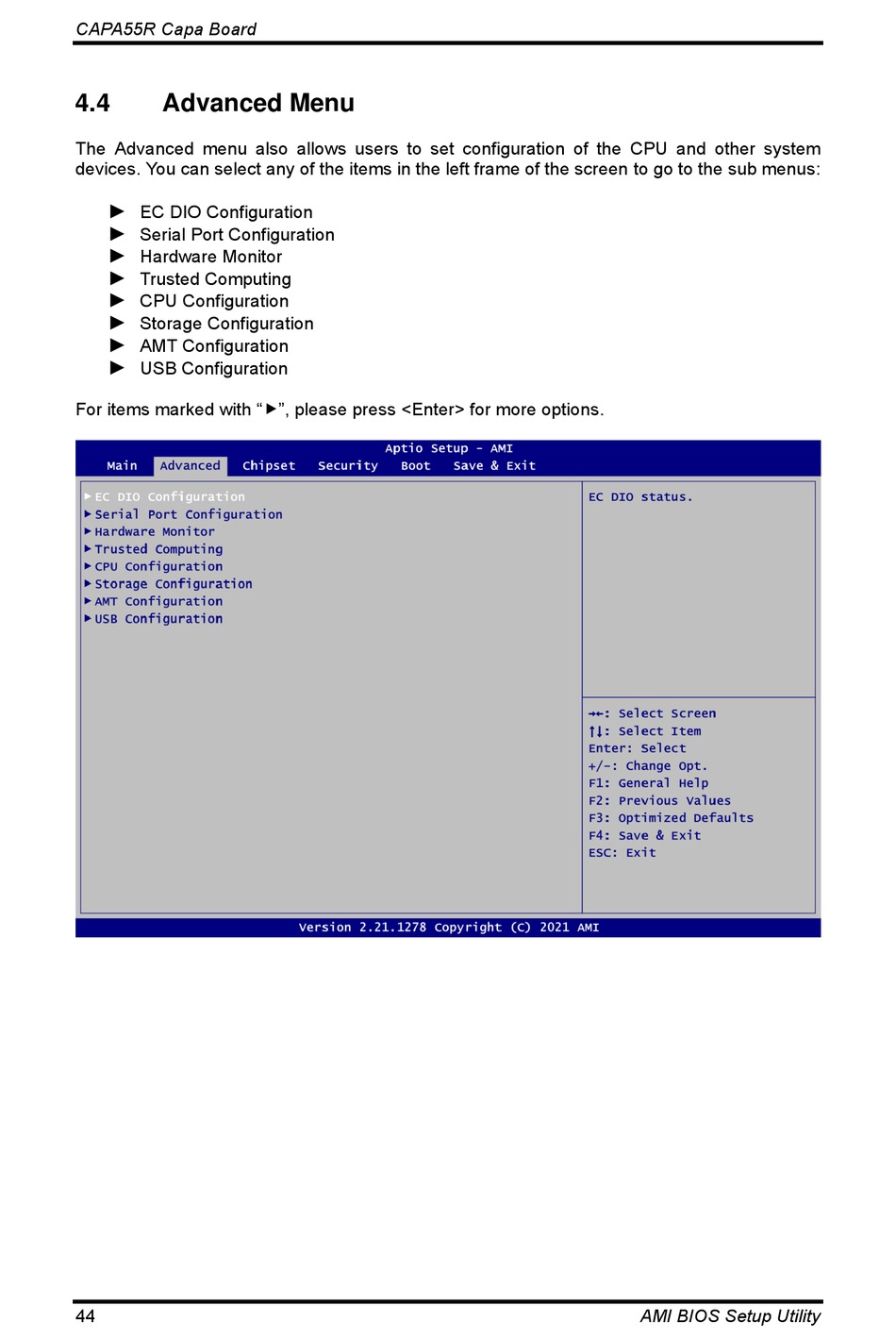 CAPA55R Capa Board

4.4 Advanced Menu

The Advanced menu also allows users to set configuration of the CPU and other system devices. You can select any of the items in the left frame of the screen to go to the sub menus:

► EC DIO Configuration
► Serial Port Configuration
► Hardware Monitor
► Trusted Computing
► CPU Configuration
► Storage Configuration
► AMT Configuration
► USB Configuration

For items marked with "►", please press <Enter> for more options.

Aptio Setup - AMI
Main Advanced Chipset Security Boot Save & Exit

► EC DIO Configuration
► Serial Port Configuration
► Hardware Monitor
► Trusted Computing
► CPU Configuration
► Storage Configuration
► AMT Configuration
► USB Configuration

EC DIO status.

→←: Select Screen
↑↓: Select Item
Enter: Select
+/-: Change Opt.
F1: General Help
F2: Previous Values
F3: Optimized Defaults
F4: Save & Exit
ESC: Exit

Version 2.21.1278 Copyright (C) 2021 AMI

44 AMI BIOS Setup Utility